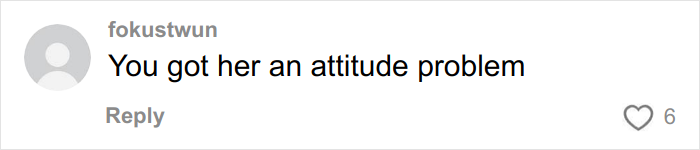 fokustwun
You got her an attitude problem
Reply
6